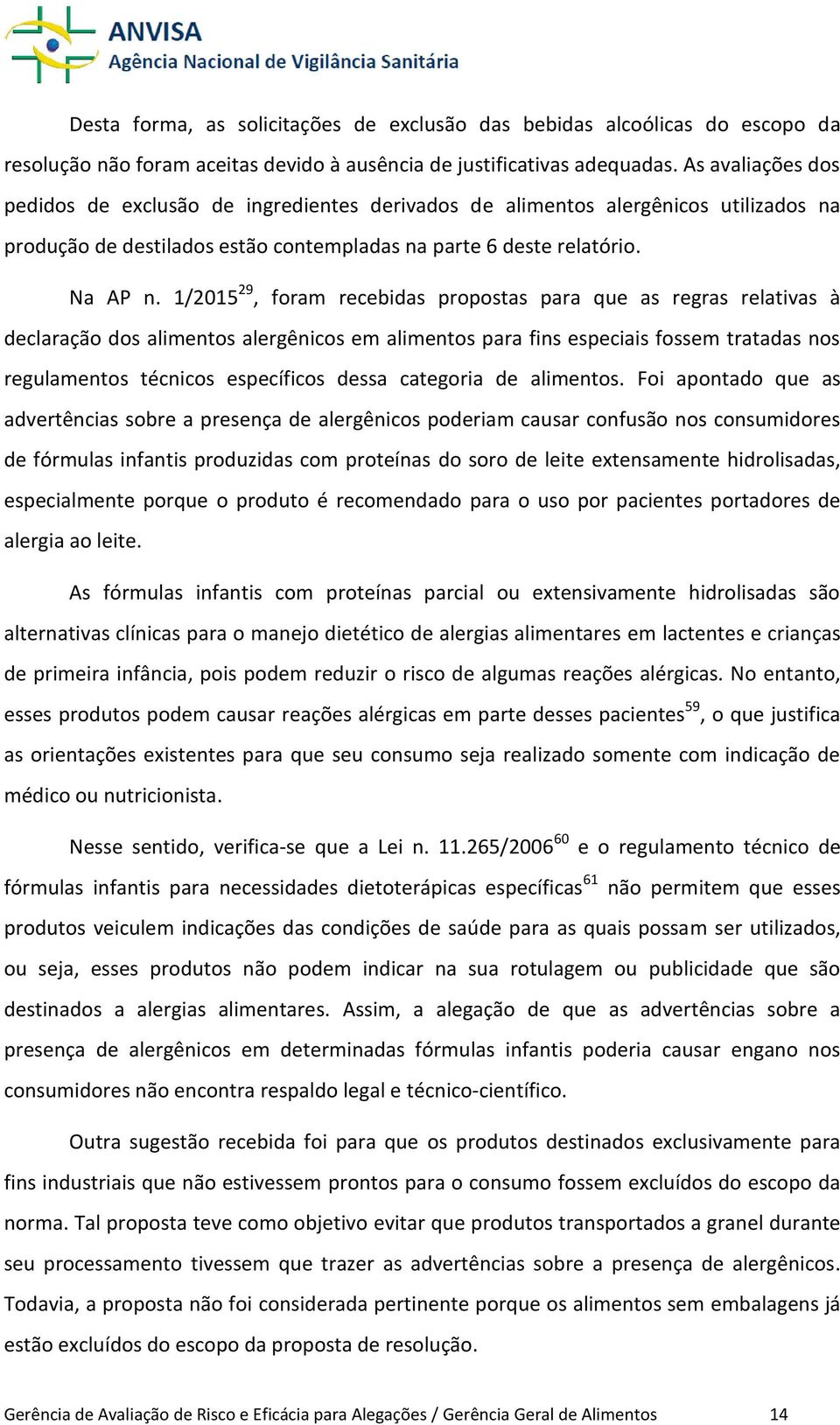 ANVISA
Agência Nacional de Vigilância Sanitária

Desta forma, as solicitações de exclusão das bebidas alcoólicas do escopo da resolução não foram aceitas devido à ausência de justificativas adequadas. As avaliações dos pedidos de exclusão de ingredientes derivados de alimentos alergênicos utilizados na produção de destilados estão contempladas na parte 6 deste relatório.

Na AP n. 1/2015$^{29}$, foram recebidas propostas para que as regras relativas à declaração dos alimentos alergênicos em alimentos para fins especiais fossem tratadas nos regulamentos técnicos específicos dessa categoria de alimentos. Foi apontado que as advertências sobre a presença de alergênicos poderiam causar confusão nos consumidores de fórmulas infantis produzidas com proteínas do soro de leite extensamente hidrolisadas, especialmente porque o produto é recomendado para o uso por pacientes portadores de alergia ao leite.

As fórmulas infantis com proteínas parcial ou extensivamente hidrolisadas são alternativas clínicas para o manejo dietético de alergias alimentares em lactentes e crianças de primeira infância, pois podem reduzir o risco de algumas reações alérgicas. No entanto, esses produtos podem causar reações alérgicas em parte desses pacientes$^{59}$, o que justifica as orientações existentes para que seu consumo seja realizado somente com indicação de médico ou nutricionista.

Nesse sentido, verifica-se que a Lei n. 11.265/2006$^{60}$ e o regulamento técnico de fórmulas infantis para necessidades dietoterápicas específicas$^{61}$ não permitem que esses produtos veiculem indicações das condições de saúde para as quais possam ser utilizados, ou seja, esses produtos não podem indicar na sua rotulagem ou publicidade que são destinados a alergias alimentares. Assim, a alegação de que as advertências sobre a presença de alergênicos em determinadas fórmulas infantis poderia causar engano nos consumidores não encontra respaldo legal e técnico-científico.

Outra sugestão recebida foi para que os produtos destinados exclusivamente para fins industriais que não estivessem prontos para o consumo fossem excluídos do escopo da norma. Tal proposta teve como objetivo evitar que produtos transportados a granel durante seu processamento tivessem que trazer as advertências sobre a presença de alergênicos. Todavia, a proposta não foi considerada pertinente porque os alimentos sem embalagens já estão excluídos do escopo da proposta de resolução.

Gerência de Avaliação de Risco e Eficácia para Alegações / Gerência Geral de Alimentos 14